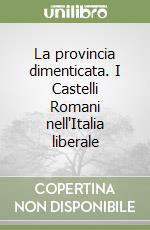 unilibro

La provincia dimenticata. I Castelli Romani nell'Italia liberale

COPERTINA NON DISPONIBILE